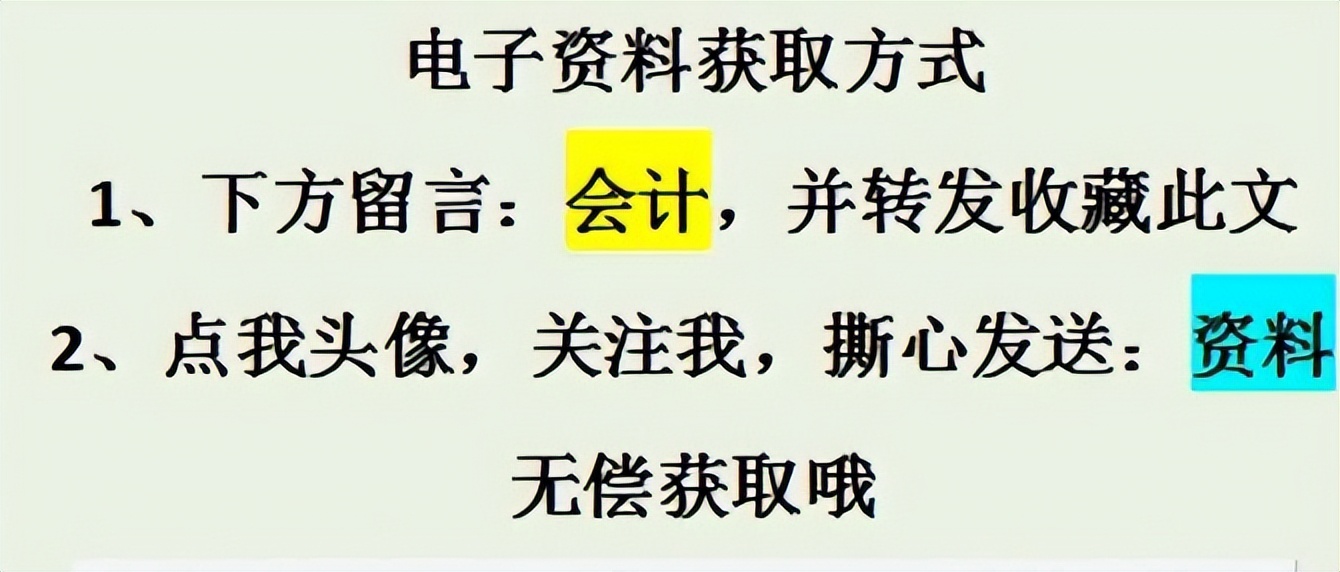 电子资料获取方式

1、下方留言：会计，并转发收藏此文

2、点我头像，关注我，撕心发送：资料

无偿获取哦